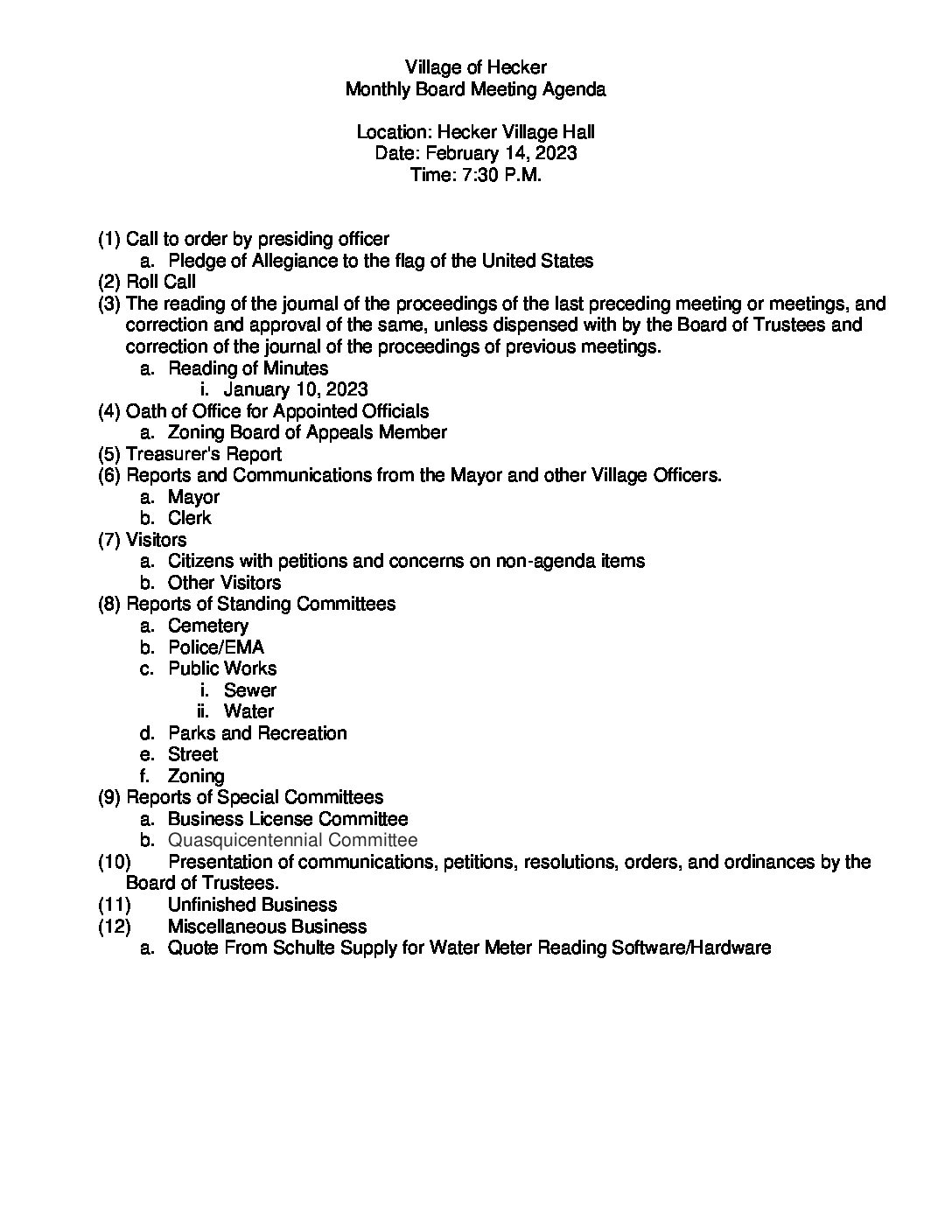 Village of Hecker
Monthly Board Meeting Agenda

Location: Hecker Village Hall
Date: February 14, 2023
Time: 7:30 P.M.

(1) Call to order by presiding officer
a. Pledge of Allegiance to the flag of the United States
(2) Roll Call
(3) The reading of the journal of the proceedings of the last preceding meeting or meetings, and correction and approval of the same, unless dispensed with by the Board of Trustees and correction of the journal of the proceedings of previous meetings.
a. Reading of Minutes
i. January 10, 2023
(4) Oath of Office for Appointed Officials
a. Zoning Board of Appeals Member
(5) Treasurer's Report
(6) Reports and Communications from the Mayor and other Village Officers.
a. Mayor
b. Clerk
(7) Visitors
a. Citizens with petitions and concerns on non-agenda items
b. Other Visitors
(8) Reports of Standing Committees
a. Cemetery
b. Police/EMA
c. Public Works
i. Sewer
ii. Water
d. Parks and Recreation
e. Street
f. Zoning
(9) Reports of Special Committees
a. Business License Committee
b. Quasquicentennial Committee
(10) Presentation of communications, petitions, resolutions, orders, and ordinances by the Board of Trustees.
(11) Unfinished Business
(12) Miscellaneous Business
a. Quote From Schulte Supply for Water Meter Reading Software/Hardware